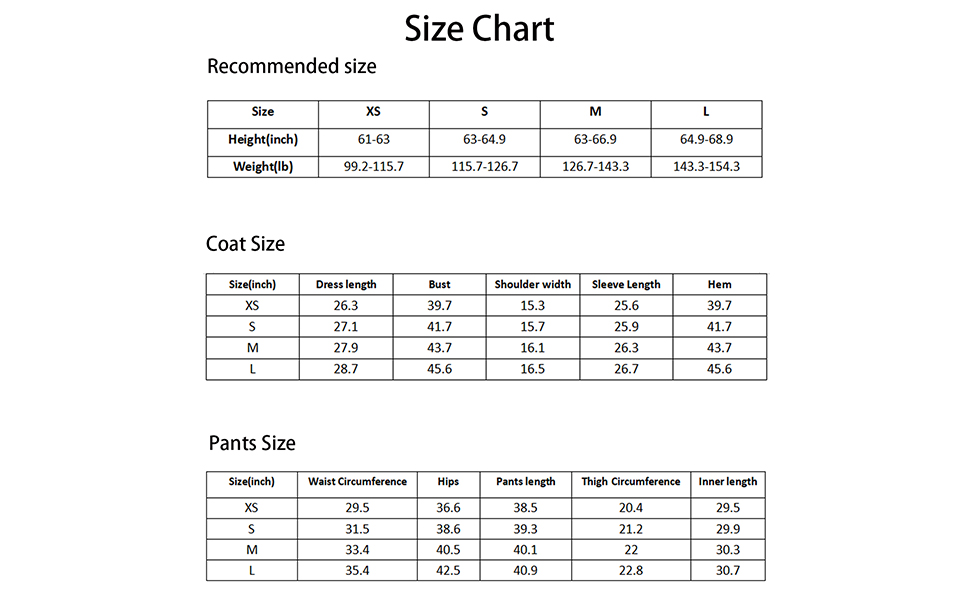 Size Chart

Recommended size

| Size | XS | S | M | L |
|---|---|---|---|---|
| Height(inch) | 61-63 | 63-64.9 | 63-66.9 | 64.9-68.9 |
| Weight(lb) | 99.2-115.7 | 115.7-126.7 | 126.7-143.3 | 143.3-154.3 |

Coat Size

| Size(inch) | Dress length | Bust | Shoulder width | Sleeve Length | Hem |
|---|---|---|---|---|---|
| XS | 26.3 | 39.7 | 15.3 | 25.6 | 39.7 |
| S | 27.1 | 41.7 | 15.7 | 25.9 | 41.7 |
| M | 27.9 | 43.7 | 16.1 | 26.3 | 43.7 |
| L | 28.7 | 45.6 | 16.5 | 26.7 | 45.6 |

Pants Size

| Size(inch) | Waist Circumference | Hips | Pants length | Thigh Circumference | Inner length |
|---|---|---|---|---|---|
| XS | 29.5 | 36.6 | 38.5 | 20.4 | 29.5 |
| S | 31.5 | 38.6 | 39.3 | 21.2 | 29.9 |
| M | 33.4 | 40.5 | 40.1 | 22 | 30.3 |
| L | 35.4 | 42.5 | 40.9 | 22.8 | 30.7 |